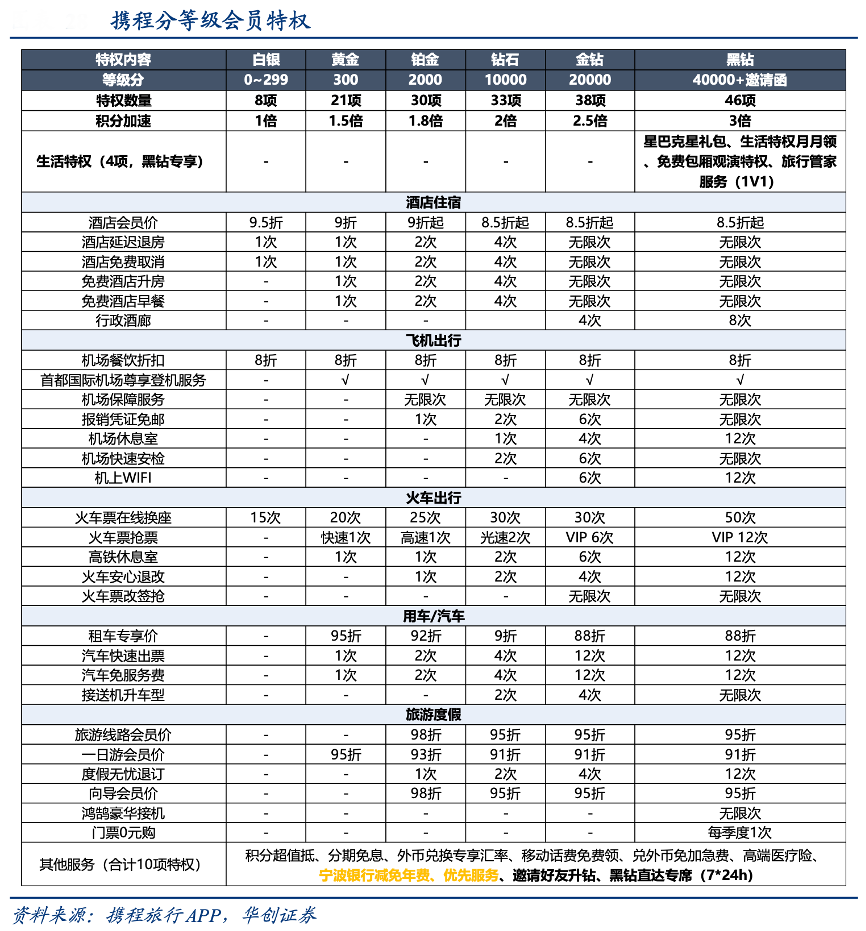 携程分等级会员特权

| 特权内容 | 白银 | 黄金 | 铂金 | 钻石 | 金钻 | 黑钻 |
|---|---|---|---|---|---|---|
| 等级分 | 0~299 | 300 | 2000 | 10000 | 20000 | 40000+邀请函 |
| 特权数量 | 8项 | 21项 | 30项 | 33项 | 38项 | 46项 |
| 积分加速 | 1倍 | 1.5倍 | 1.8倍 | 2倍 | 2.5倍 | 3倍 |
| 生活特权（4项，黑钻专享） | - | - | - | - | - | 星巴克星礼包、生活特权月月领、免费包厢观演特权、旅行管家服务（1V1） |
| 酒店住宿 | | | | | | |
| 酒店会员价 | 9.5折 | 9折 | 9折起 | 8.5折起 | 8.5折起 | 8.5折起 |
| 酒店延迟退房 | 1次 | 1次 | 2次 | 4次 | 无限次 | 无限次 |
| 酒店免费取消 | 1次 | 1次 | 2次 | 4次 | 无限次 | 无限次 |
| 免费酒店升房 | - | 1次 | 2次 | 4次 | 无限次 | 无限次 |
| 免费酒店早餐 | - | 1次 | 2次 | 4次 | 无限次 | 无限次 |
| 行政酒廊 | - | - | - | | 4次 | 8次 |
| 飞机出行 | | | | | | |
| 机场餐饮折扣 | 8折 | 8折 | 8折 | 8折 | 8折 | 8折 |
| 首都国际机场尊享登机服务 | - | √ | √ | √ | √ | √ |
| 机场保障服务 | - | - | 无限次 | 无限次 | 无限次 | 无限次 |
| 报销凭证免邮 | - | - | 1次 | 2次 | 6次 | 无限次 |
| 机场休息室 | - | - | - | 1次 | 4次 | 12次 |
| 机场快速安检 | - | - | - | 2次 | 6次 | 无限次 |
| 机上WIFI | - | - | - | - | 6次 | 12次 |
| 火车出行 | | | | | | |
| 火车票在线换座 | 15次 | 20次 | 25次 | 30次 | 30次 | 50次 |
| 火车票抢票 | - | 快速1次 | 高速1次 | 光速2次 | VIP 6次 | VIP 12次 |
| 高铁休息室 | - | 1次 | 1次 | 2次 | 6次 | 12次 |
| 火车安心退改 | - | - | 1次 | 2次 | 4次 | 12次 |
| 火车票改签抢 | - | - | - | - | 无限次 | 无限次 |
| 用车/汽车 | | | | | | |
| 租车专享价 | - | 95折 | 92折 | 9折 | 88折 | 88折 |
| 汽车快速出票 | - | 1次 | 2次 | 4次 | 12次 | 12次 |
| 汽车免服务费 | - | 1次 | 2次 | 4次 | 12次 | 12次 |
| 接送机升车型 | - | - | - | 2次 | 4次 | 无限次 |
| 旅游度假 | | | | | | |
| 旅游线路会员价 | - | - | 98折 | 95折 | 95折 | 95折 |
| 一日游会员价 | - | 95折 | 93折 | 91折 | 91折 | 91折 |
| 度假无忧退订 | - | - | 1次 | 2次 | 4次 | 12次 |
| 向导会员价 | - | - | 98折 | 95折 | 95折 | 95折 |
| 鸿鹄豪华接机 | - | - | - | - | - | 无限次 |
| 门票0元购 | - | - | - | - | - | 每季度1次 |
| 其他服务（合计10项特权） | 积分超值抵、分期免息、外币兑换专享汇率、移动话费免费领、兑外币免加急费、高端医疗险、宁波银行减免年费、优先服务、邀请好友升钻、黑钻直达专席（7*24h） | | | | | |

资料来源：携程旅行APP，华创证券